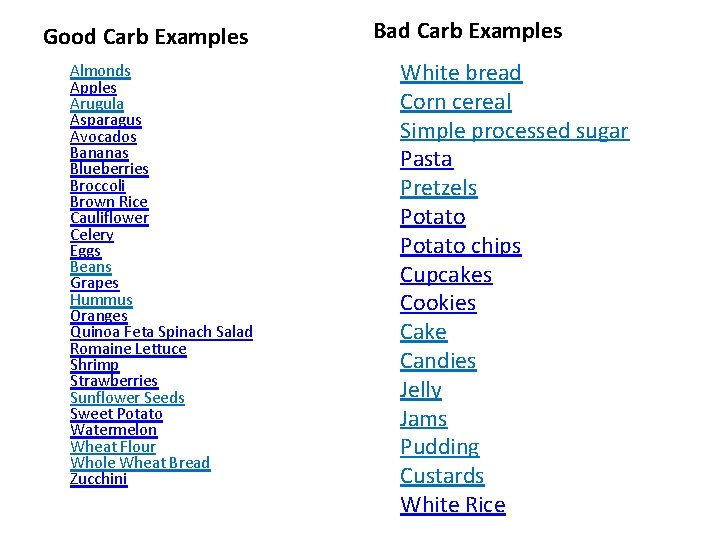 Good Carb Examples

Almonds
Apples
Arugula
Asparagus
Avocados
Bananas
Blueberries
Broccoli
Brown Rice
Cauliflower
Celery
Eggs
Beans
Grapes
Hummus
Oranges
Quinoa Feta Spinach Salad
Romaine Lettuce
Shrimp
Strawberries
Sunflower Seeds
Sweet Potato
Watermelon
Wheat Flour
Whole Wheat Bread
Zucchini

Bad Carb Examples

White bread
Corn cereal
Simple processed sugar
Pasta
Pretzels
Potato
Potato chips
Cupcakes
Cookies
Cake
Candies
Jelly
Jams
Pudding
Custards
White Rice